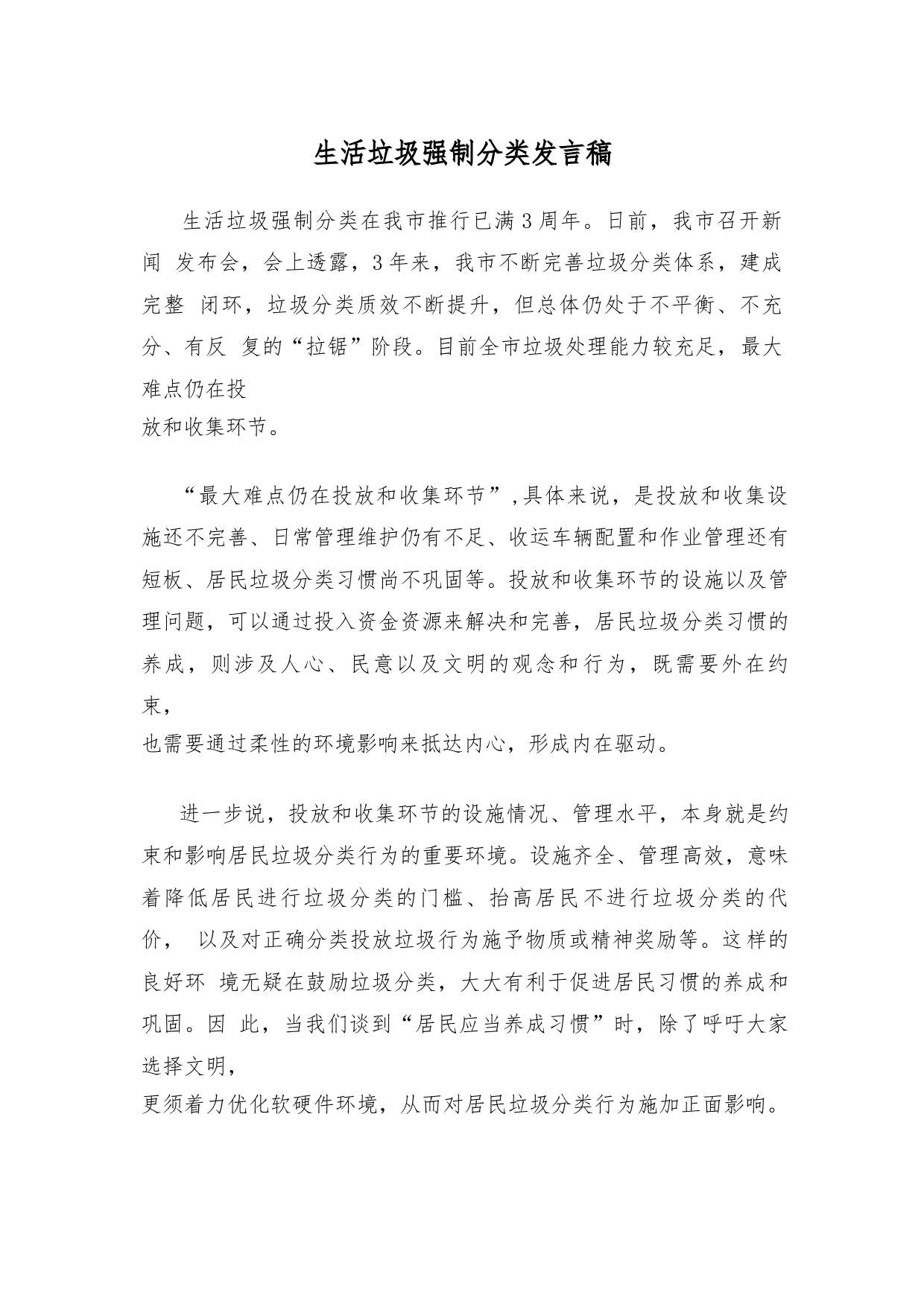 生活垃圾强制分类发言稿

生活垃圾强制分类在我市推行已满3周年。日前，我市召开新闻 发布会，会上透露，3年来，我市不断完善垃圾分类体系，建成完整 闭环，垃圾分类质效不断提升，但总体仍处于不平衡、不充分、有反 复的“拉锯”阶段。目前全市垃圾处理能力较充足，最大难点仍在投放和收集环节。

“最大难点仍在投放和收集环节”,具体来说，是投放和收集设施还不完善、日常管理维护仍有不足、收运车辆配置和作业管理还有短板、居民垃圾分类习惯尚不巩固等。投放和收集环节的设施以及管理问题，可以通过投入资金资源来解决和完善，居民垃圾分类习惯的养成，则涉及人心、民意以及文明的观念和行为，既需要外在约束，也需要通过柔性的环境影响来抵达内心，形成内在驱动。

进一步说，投放和收集环节的设施情况、管理水平，本身就是约束和影响居民垃圾分类行为的重要环境。设施齐全、管理高效，意味着降低居民进行垃圾分类的门槛、抬高居民不进行垃圾分类的代价， 以及对正确分类投放垃圾行为施予物质或精神奖励等。这样的良好环 境无疑在鼓励垃圾分类，大大有利于促进居民习惯的养成和巩固。因 此，当我们谈到“居民应当养成习惯”时，除了呼吁大家选择文明，更须着力优化软硬件环境，从而对居民垃圾分类行为施加正面影响。